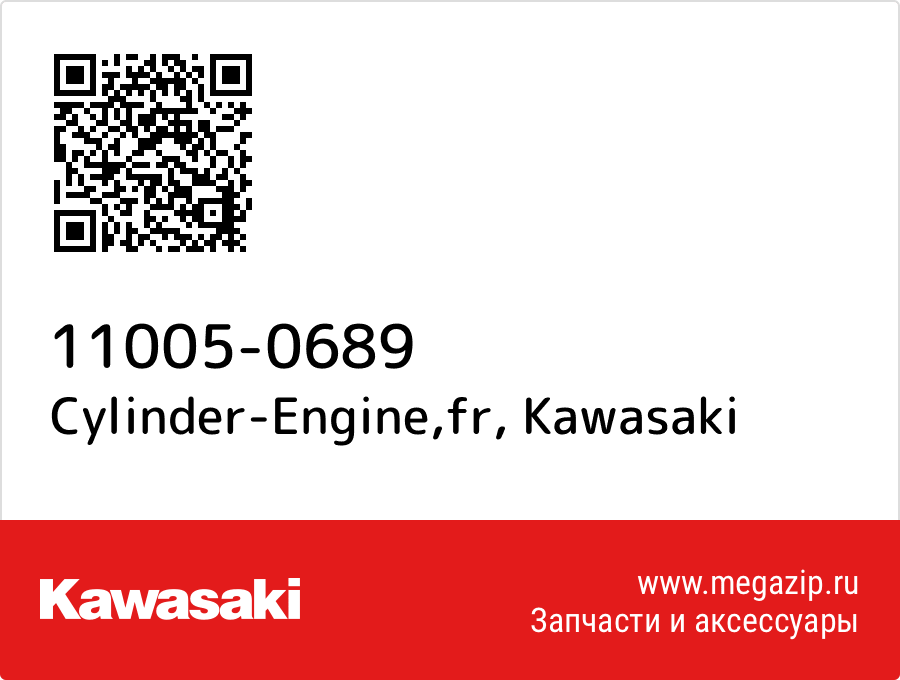 11005-0689
Cylinder-Engine,fr, Kawasaki

Kawasaki

www.megazip.ru
Запчасти и аксессуары